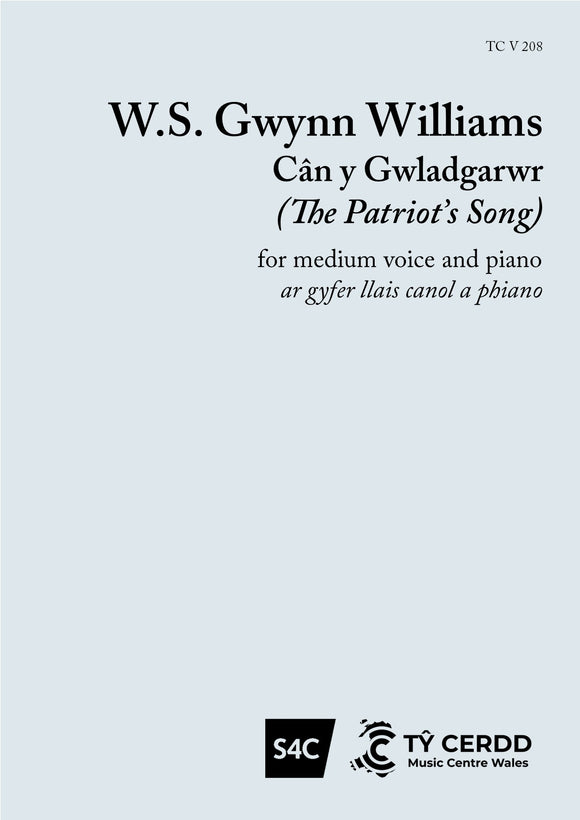 TC V 208

W.S. Gwynn Williams
Cân y Gwladgarwr
(The Patriot's Song)

for medium voice and piano
ar gyfer llais canol a phiano

S4C

TŶ CERDD
Music Centre Wales